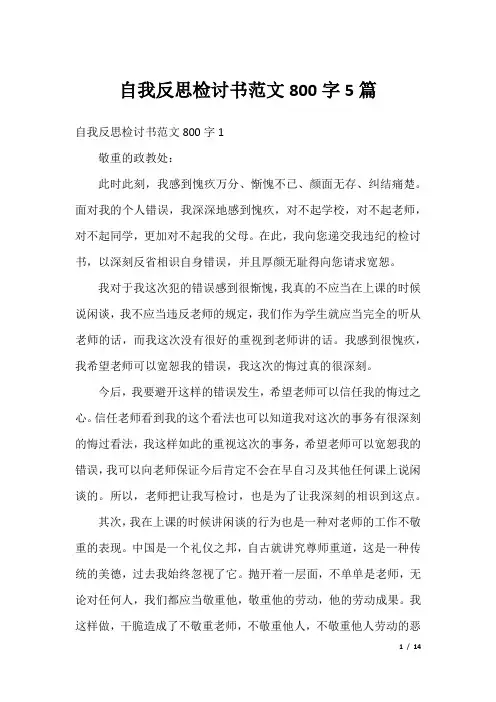 自我反思检讨书范文 800 字 5 篇

自我反思检讨书范文 800 字 1

敬重的政教处：

此时此刻，我感到愧疚万分、惭愧不已、颜面无存、纠结痛楚。面对我的个人错误，我深深地感到愧疚，对不起学校，对不起老师，对不起同学，更加对不起我的父母。在此，我向您递交我违纪的检讨书，以深刻反省相识自身错误，并且厚颜无耻得向您请求宽恕。

我对于我这次犯的错误感到很惭愧，我真的不应当在上课的时候说闲谈，我不应当违反老师的规定，我们作为学生就应当完全的听从老师的话，而我这次没有很好的重视到老师讲的话。我感到很愧疚，我希望老师可以宽恕我的错误，我这次的悔过真的很深刻。

今后，我要避开这样的错误发生，希望老师可以信任我的悔过之心。信任老师看到我的这个看法也可以知道我对这次的事务有很深刻的悔过看法，我这样如此的重视这次的事务，希望老师可以宽恕我的错误，我可以向老师保证今后肯定不会在早自习及其他任何课上说闲谈的。所以，老师把让我写检讨，也是为了让我深刻的相识到这点。

其次，我在上课的时候讲闲谈的行为也是一种对老师的工作不敬重的表现。中国是一个礼仪之邦，自古就讲究尊师重道，这是一种传统的美德，过去我始终忽视了它。抛开着一层面，不单单是老师，无论对任何人，我们都应当敬重他，敬重他的劳动，他的劳动成果。我这样做，干脆造成了不敬重老师，不敬重他人，不敬重他人劳动的恶

1 / 14